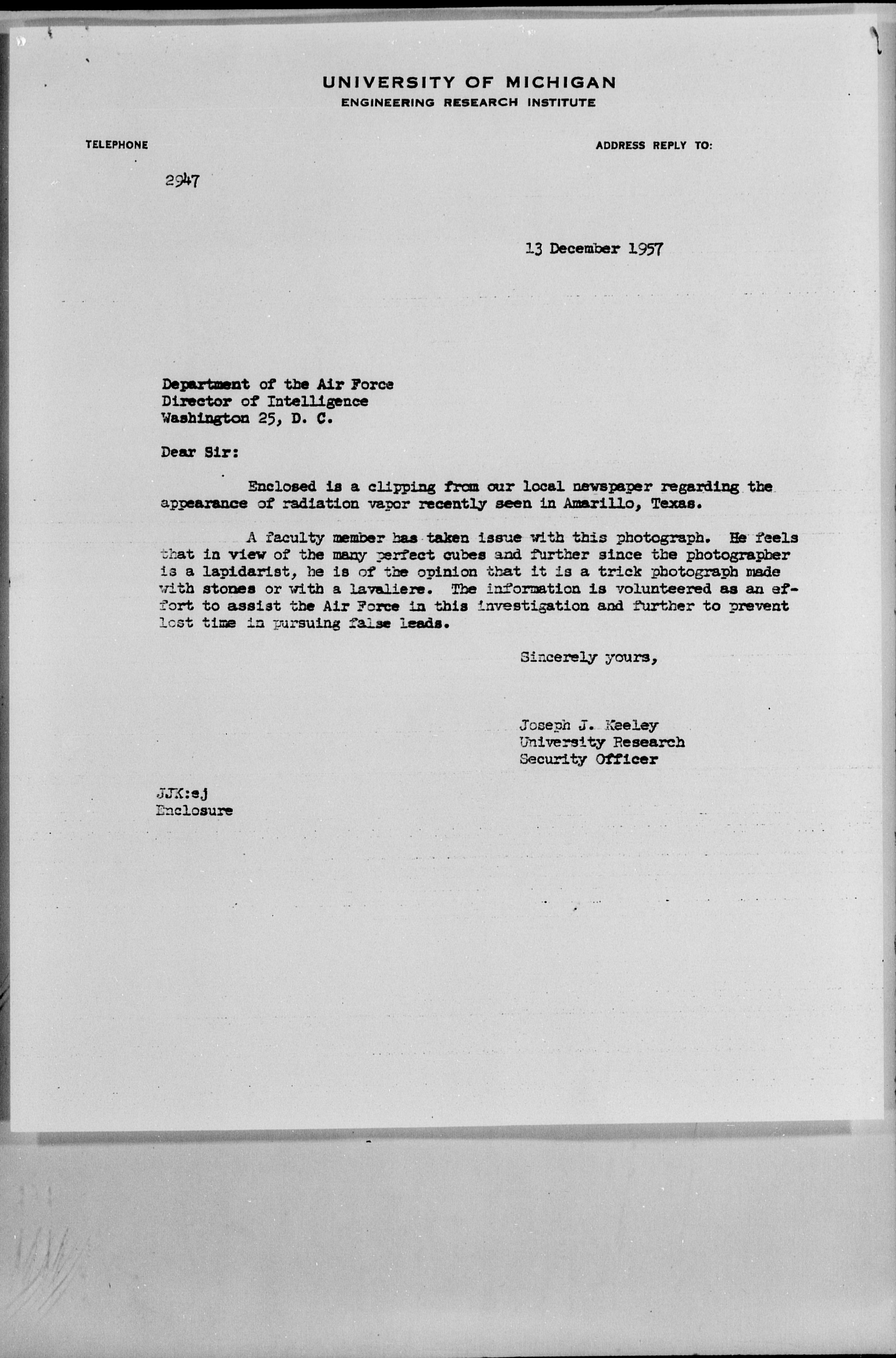 UNIVERSITY OF MICHIGAN
ENGINEERING RESEARCH INSTITUTE

TELEPHONE

ADDRESS REPLY TO:

2947

13 December 1957

Department of the Air Force
Director of Intelligence
Washington 25, D. C.

Dear Sir:

Enclosed is a clipping from our local newspaper regarding the appearance of radiation vapor recently seen in Amarillo, Texas.

A faculty member has taken issue with this photograph. He feels that in view of the many perfect cubes and further since the photographer is a lapidarist, he is of the opinion that it is a trick photograph made with stones or with a lavaliere. The information is volunteered as an effort to assist the Air Force in this investigation and further to prevent lost time in pursuing false leads.

Sincerely yours,

Joseph J. Keeley
University Research
Security Officer

JJK:sj
Enclosure